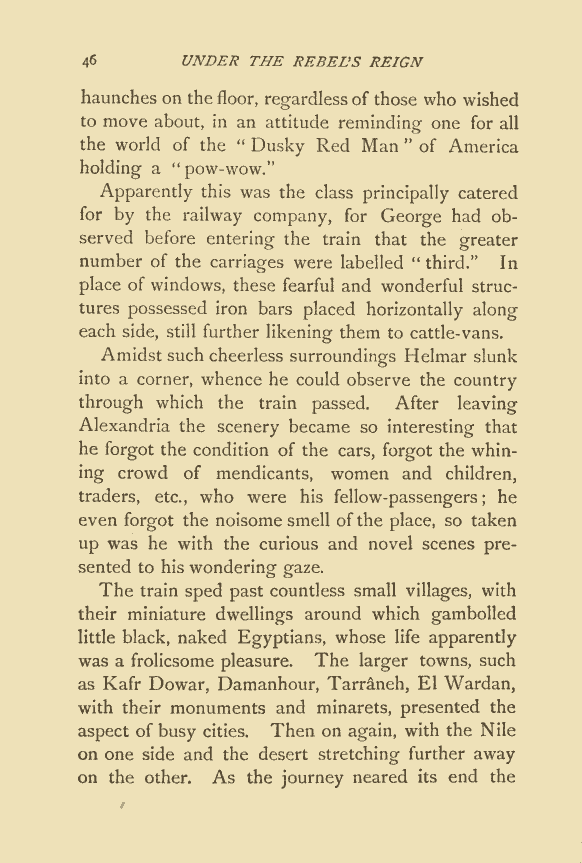 46 UNDER THE REBEL'S REIGN

haunches on the floor, regardless of those who wished to move about, in an attitude reminding one for all the world of the "Dusky Red Man" of America holding a "pow-wow."

Apparently this was the class principally catered for by the railway company, for George had observed before entering the train that the greater number of the carriages were labelled "third." In place of windows, these fearful and wonderful structures possessed iron bars placed horizontally along each side, still further likening them to cattle-vans.

Amidst such cheerless surroundings Helmar slunk into a corner, whence he could observe the country through which the train passed. After leaving Alexandria the scenery became so interesting that he forgot the condition of the cars, forgot the whining crowd of mendicants, women and children, traders, etc., who were his fellow-passengers; he even forgot the noisome smell of the place, so taken up was he with the curious and novel scenes presented to his wondering gaze.

The train sped past countless small villages, with their miniature dwellings around which gambolled little black, naked Egyptians, whose life apparently was a frolicsome pleasure. The larger towns, such as Kafr Dowar, Damanhour, Tarrâneh, El Wardan, with their monuments and minarets, presented the aspect of busy cities. Then on again, with the Nile on one side and the desert stretching further away on the other. As the journey neared its end the